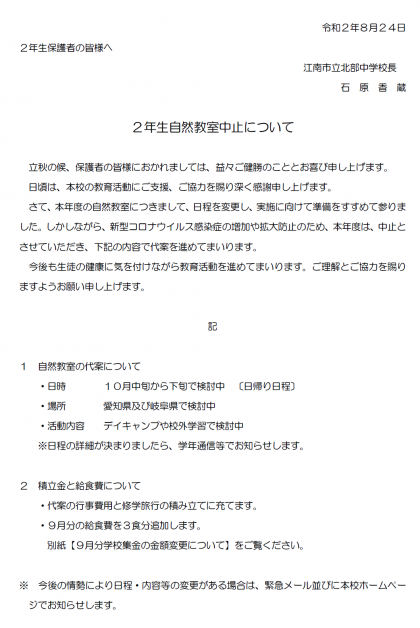 令和２年８月２４日

２年生保護者の皆様へ

江南市立北部中学校長
石　原　香　蔵

２年生自然教室中止について

立秋の候、保護者の皆様におかれましては、益々ご健勝のこととお喜び申し上げます。

日頃は、本校の教育活動にご支援、ご協力を賜り深く感謝申し上げます。

さて、本年度の自然教室につきまして、日程を変更し、実施に向けて準備をすすめて参りました。しかしながら、新型コロナウイルス感染症の増加や拡大防止のため、本年度は、中止とさせていただき、下記の内容で代案を進めてまいります。

今後も生徒の健康に気を付けながら教育活動を進めてまいります。ご理解とご協力を賜りますようお願い申し上げます。

記

１　自然教室の代案について

・日時　　　１０月中旬から下旬で検討中　〔日帰り日程〕

・場所　　　愛知県及び岐阜県で検討中

・活動内容　デイキャンプや校外学習で検討中

※日程の詳細が決まりましたら、学年通信等でお知らせします。

２　積立金と給食費について

・代案の行事費用と修学旅行の積み立てに充てます。

・９月分の給食費を３食分追加します。

別紙【９月分学校集金の金額変更について】をご覧ください。

※　今後の情勢により日程・内容等の変更がある場合は、緊急メール並びに本校ホームページでお知らせします。